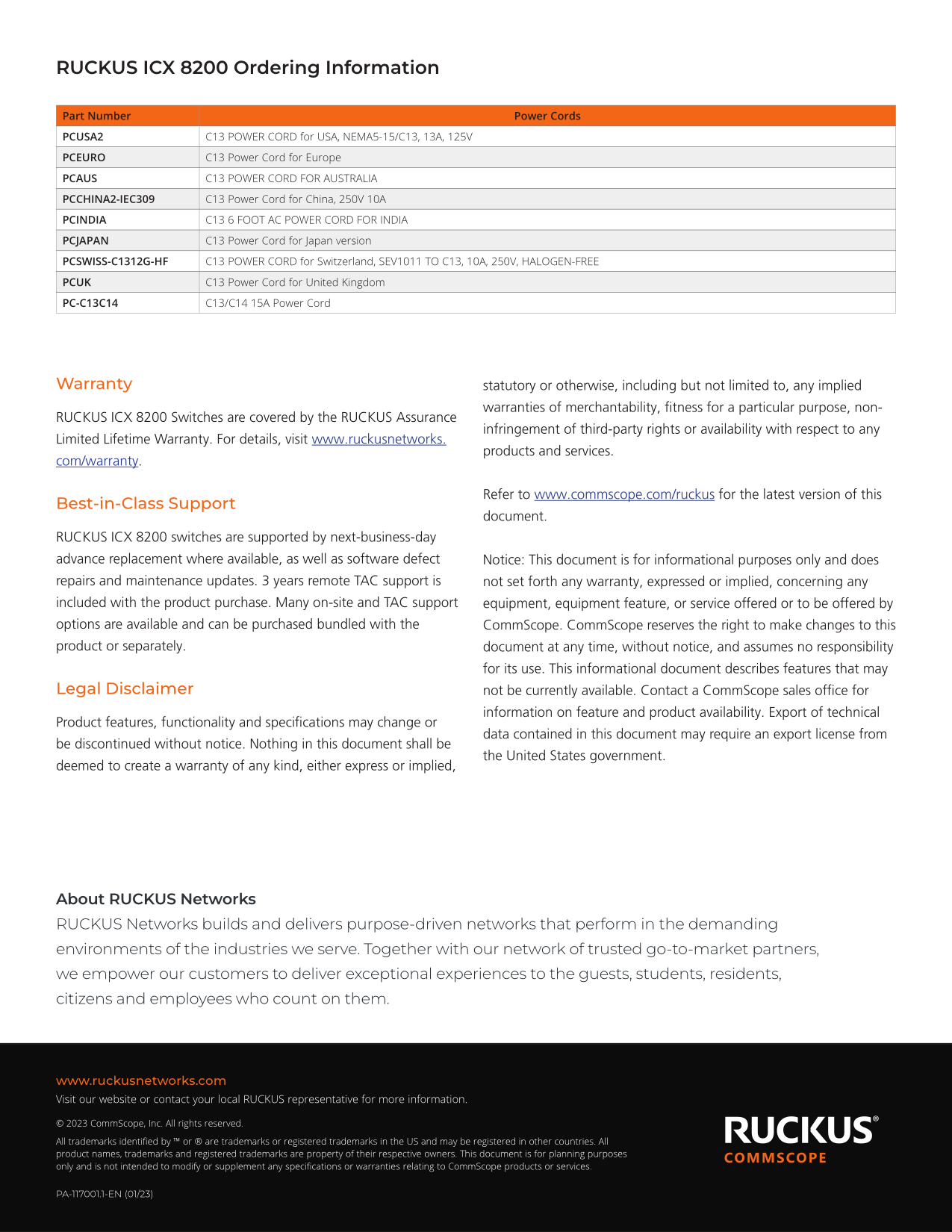 RUCKUS ICX 8200 Ordering Information

| Part Number | Power Cords |
|---|---|
| PCUSA2 | C13 POWER CORD for USA, NEMA5-15/C13, 13A, 125V |
| PCEURO | C13 Power Cord for Europe |
| PCAUS | C13 POWER CORD FOR AUSTRALIA |
| PCCHINA2-IEC309 | C13 Power Cord for China, 250V 10A |
| PCINDIA | C13 6 FOOT AC POWER CORD FOR INDIA |
| PCJAPAN | C13 Power Cord for Japan version |
| PCSWISS-C1312G-HF | C13 POWER CORD for Switzerland, SEV1011 TO C13, 10A, 250V, HALOGEN-FREE |
| PCUK | C13 Power Cord for United Kingdom |
| PC-C13C14 | C13/C14 15A Power Cord |

Warranty

RUCKUS ICX 8200 Switches are covered by the RUCKUS Assurance Limited Lifetime Warranty. For details, visit www.ruckusnetworks.com/warranty.

Best-in-Class Support

RUCKUS ICX 8200 switches are supported by next-business-day advance replacement where available, as well as software defect repairs and maintenance updates. 3 years remote TAC support is included with the product purchase. Many on-site and TAC support options are available and can be purchased bundled with the product or separately.

Legal Disclaimer

Product features, functionality and specifications may change or be discontinued without notice. Nothing in this document shall be deemed to create a warranty of any kind, either express or implied, statutory or otherwise, including but not limited to, any implied warranties of merchantability, fitness for a particular purpose, non-infringement of third-party rights or availability with respect to any products and services.

Refer to www.commscope.com/ruckus for the latest version of this document.

Notice: This document is for informational purposes only and does not set forth any warranty, expressed or implied, concerning any equipment, equipment feature, or service offered or to be offered by CommScope. CommScope reserves the right to make changes to this document at any time, without notice, and assumes no responsibility for its use. This informational document describes features that may not be currently available. Contact a CommScope sales office for information on feature and product availability. Export of technical data contained in this document may require an export license from the United States government.

About RUCKUS Networks

RUCKUS Networks builds and delivers purpose-driven networks that perform in the demanding environments of the industries we serve. Together with our network of trusted go-to-market partners, we empower our customers to deliver exceptional experiences to the guests, students, residents, citizens and employees who count on them.

www.ruckusnetworks.com

Visit our website or contact your local RUCKUS representative for more information.

© 2023 CommScope, Inc. All rights reserved.

All trademarks identified by ™ or ® are trademarks or registered trademarks in the US and may be registered in other countries. All product names, trademarks and registered trademarks are property of their respective owners. This document is for planning purposes only and is not intended to modify or supplement any specifications or warranties relating to CommScope products or services.

PA-117001.1-EN (01/23)

RUCKUS®
COMMSCOPE